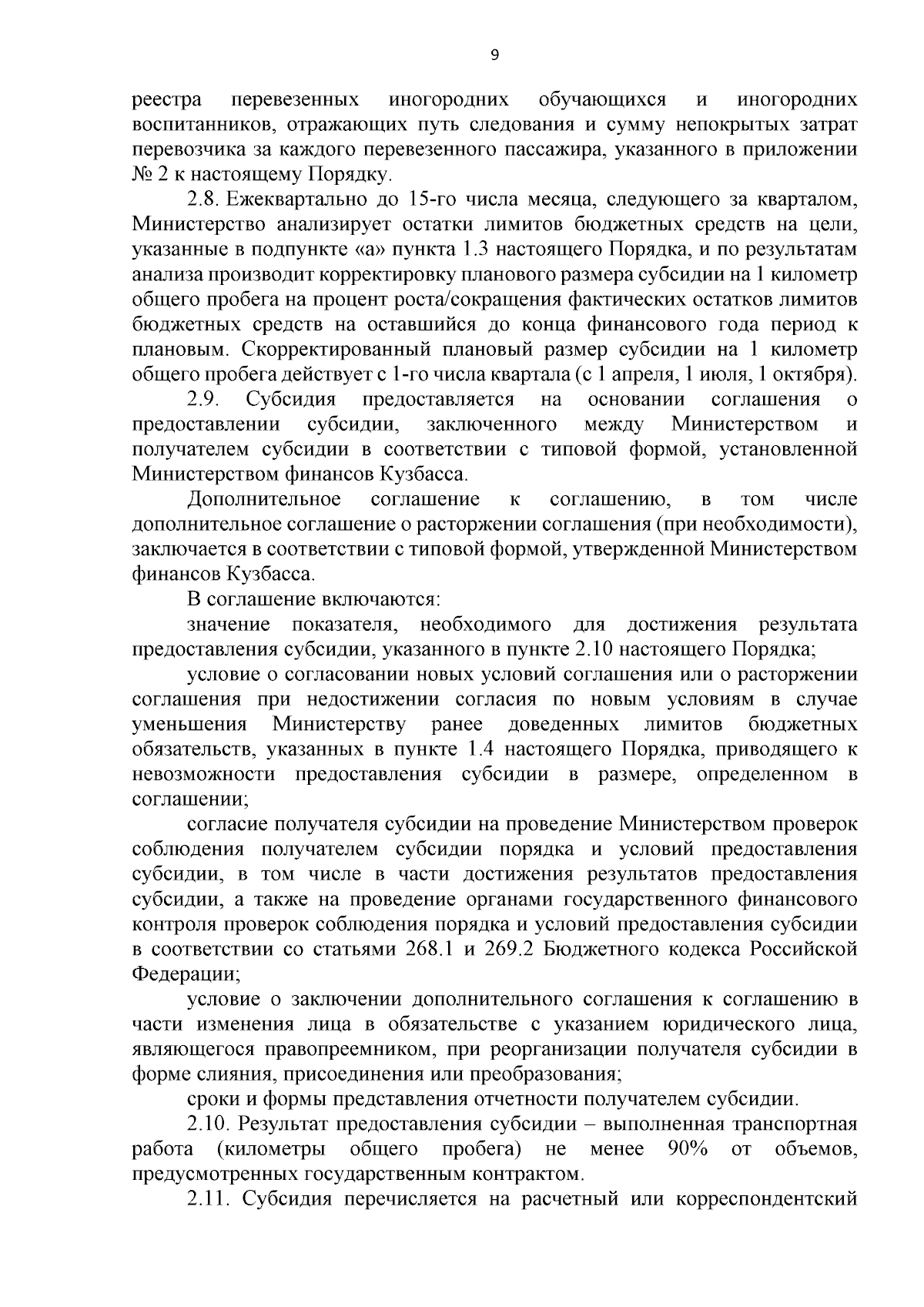 9

реестра перевезенных иногородних обучающихся и иногородних воспитанников, отражающих путь следования и сумму непокрытых затрат перевозчика за каждого перевезенного пассажира, указанного в приложении № 2 к настоящему Порядку.

2.8. Ежеквартально до 15-го числа месяца, следующего за кварталом, Министерство анализирует остатки лимитов бюджетных средств на цели, указанные в подпункте «а» пункта 1.3 настоящего Порядка, и по результатам анализа производит корректировку планового размера субсидии на 1 километр общего пробега на процент роста/сокращения фактических остатков лимитов бюджетных средств на оставшийся до конца финансового года период к плановым. Скорректированный плановый размер субсидии на 1 километр общего пробега действует с 1-го числа квартала (с 1 апреля, 1 июля, 1 октября).

2.9. Субсидия предоставляется на основании соглашения о предоставлении субсидии, заключенного между Министерством и получателем субсидии в соответствии с типовой формой, установленной Министерством финансов Кузбасса.

Дополнительное соглашение к соглашению, в том числе дополнительное соглашение о расторжении соглашения (при необходимости), заключается в соответствии с типовой формой, утвержденной Министерством финансов Кузбасса.

В соглашение включаются:

значение показателя, необходимого для достижения результата предоставления субсидии, указанного в пункте 2.10 настоящего Порядка;

условие о согласовании новых условий соглашения или о расторжении соглашения при недостижении согласия по новым условиям в случае уменьшения Министерству ранее доведенных лимитов бюджетных обязательств, указанных в пункте 1.4 настоящего Порядка, приводящего к невозможности предоставления субсидии в размере, определенном в соглашении;

согласие получателя субсидии на проведение Министерством проверок соблюдения получателем субсидии порядка и условий предоставления субсидии, в том числе в части достижения результатов предоставления субсидии, а также на проведение органами государственного финансового контроля проверок соблюдения порядка и условий предоставления субсидии в соответствии со статьями 268.1 и 269.2 Бюджетного кодекса Российской Федерации;

условие о заключении дополнительного соглашения к соглашению в части изменения лица в обязательстве с указанием юридического лица, являющегося правопреемником, при реорганизации получателя субсидии в форме слияния, присоединения или преобразования;

сроки и формы представления отчетности получателем субсидии.

2.10. Результат предоставления субсидии – выполненная транспортная работа (километры общего пробега) не менее 90% от объемов, предусмотренных государственным контрактом.

2.11. Субсидия перечисляется на расчетный или корреспондентский